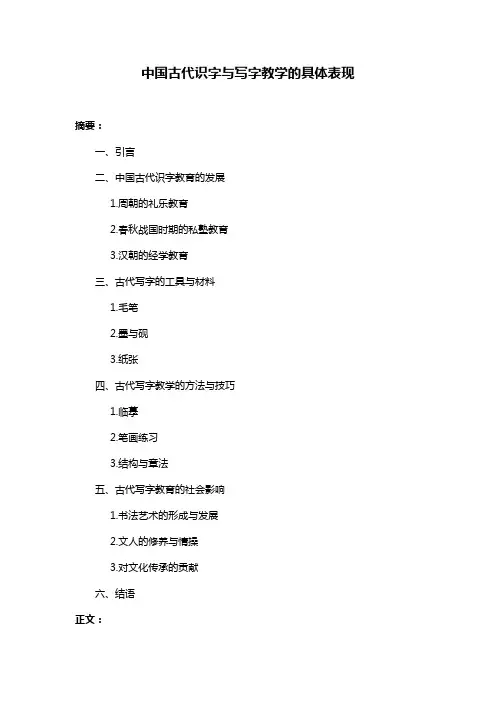 中国古代识字与写字教学的具体表现

摘要：

一、引言

二、中国古代识字教育的发展

1.周朝的礼乐教育

2.春秋战国时期的私塾教育

3.汉朝的经学教育

三、古代写字的工具与材料

1.毛笔

2.墨与砚

3.纸张

四、古代写字教学的方法与技巧

1.临摹

2.笔画练习

3.结构与章法

五、古代写字教育的社会影响

1.书法艺术的形成与发展

2.文人的修养与情操

3.对文化传承的贡献

六、结语

正文：